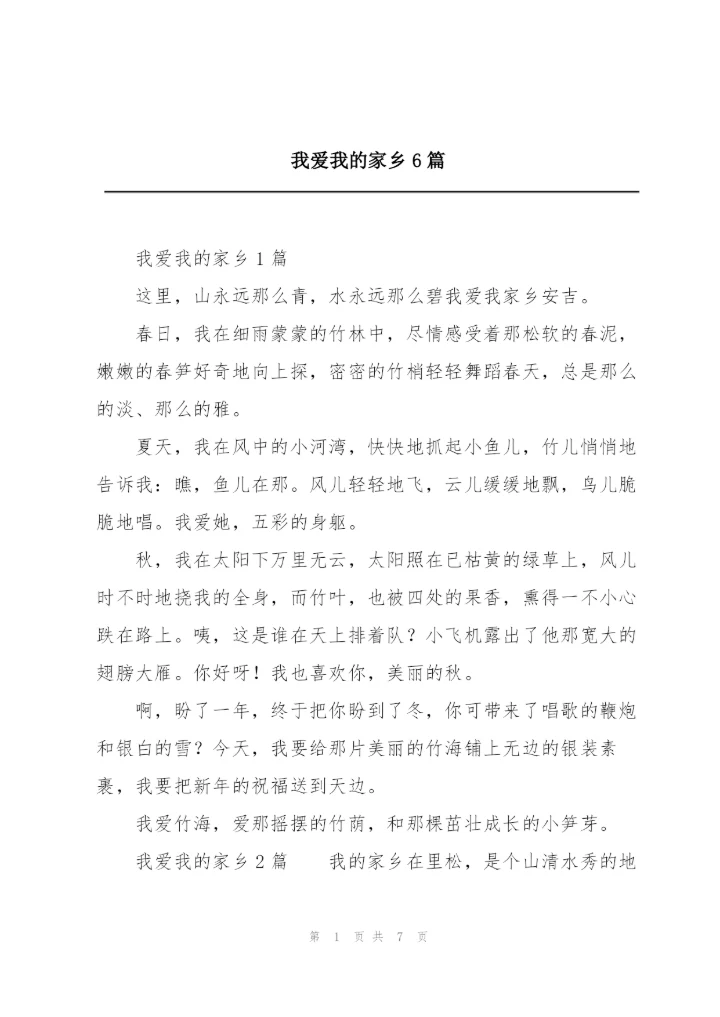 我爱我的家乡6篇

我爱我的家乡1篇

这里，山永远那么青，水永远那么碧我爱我家乡安吉。

春日，我在细雨蒙蒙的竹林中，尽情感受着那松软的春泥，嫩嫩的春笋好奇地向上探，密密的竹梢轻轻舞蹈春天，总是那么的淡、那么的雅。

夏天，我在风中的小河湾，快快地抓起小鱼儿，竹儿悄悄地告诉我：瞧，鱼儿在那。风儿轻轻地飞，云儿缓缓地飘，鸟儿脆脆地唱。我爱她，五彩的身躯。

秋，我在太阳下万里无云，太阳照在已枯黄的绿草上，风儿时不时地挠我的全身，而竹叶，也被四处的果香，熏得一不小心跌在路上。咦，这是谁在天上排着队？小飞机露出了他那宽大的翅膀大雁。你好呀！我也喜欢你，美丽的秋。

啊，盼了一年，终于把你盼到了冬，你可带来了唱歌的鞭炮和银白的雪？今天，我要给那片美丽的竹海铺上无边的银装素裹，我要把新年的祝福送到天边。

我爱竹海，爱那摇摆的竹荫，和那棵茁壮成长的小笋芽。

我爱我的家乡2篇　　我的家乡在里松，是个山清水秀的地

第 1 页 共 7 页